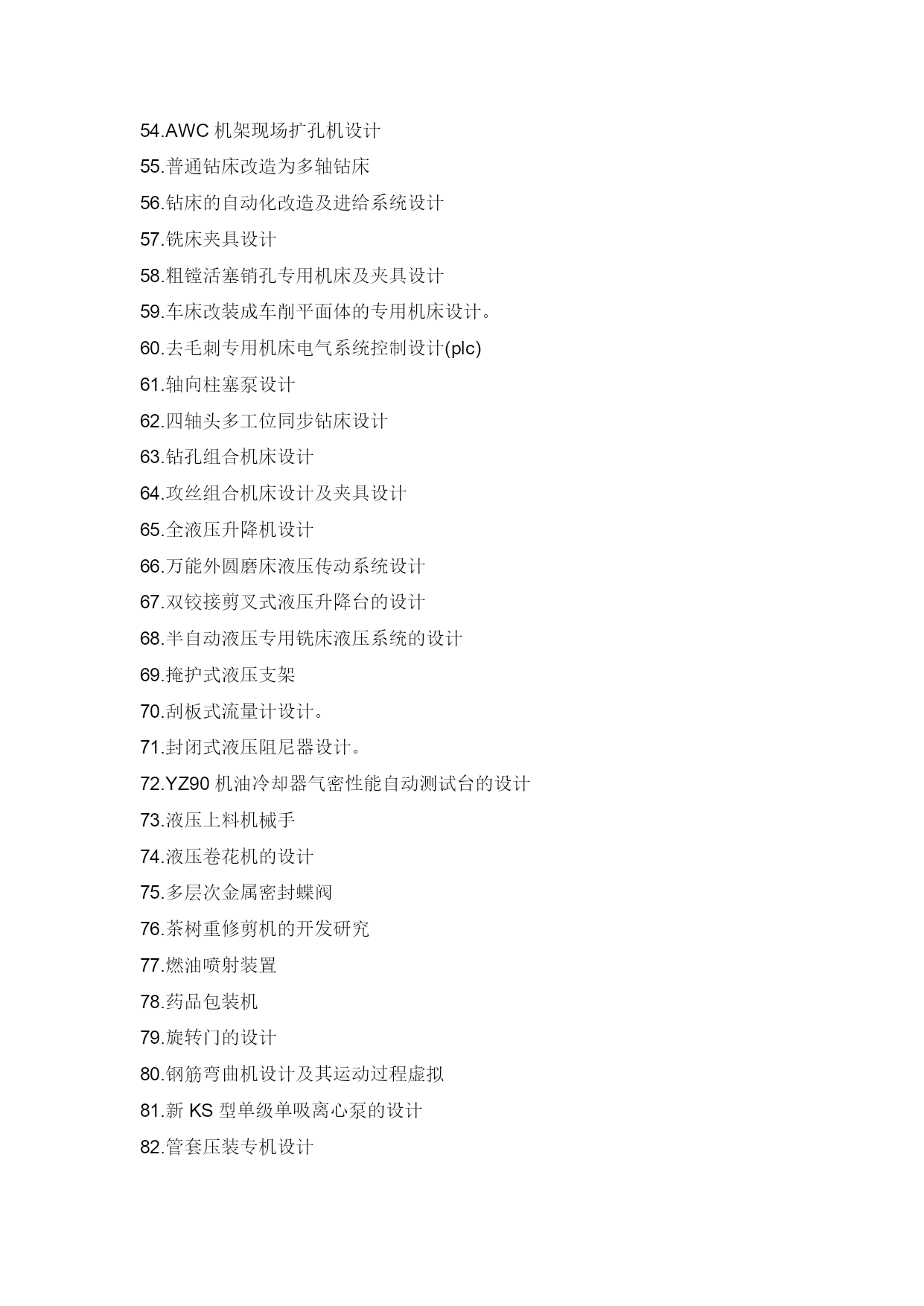 54.AWC 机架现场扩孔机设计

55.普通钻床改造为多轴钻床

56.钻床的自动化改造及进给系统设计

57.铣床夹具设计

58.粗镗活塞销孔专用机床及夹具设计

59.车床改装成车削平面体的专用机床设计。

60.去毛刺专用机床电气系统控制设计(plc)

61.轴向柱塞泵设计

62.四轴头多工位同步钻床设计

63.钻孔组合机床设计

64.攻丝组合机床设计及夹具设计

65.全液压升降机设计

66.万能外圆磨床液压传动系统设计

67.双铰接剪叉式液压升降台的设计

68.半自动液压专用铣床液压系统的设计

69.掩护式液压支架

70.刮板式流量计设计。

71.封闭式液压阻尼器设计。

72.YZ90 机油冷却器气密性能自动测试台的设计

73.液压上料机械手

74.液压卷花机的设计

75.多层次金属密封蝶阀

76.茶树重修剪机的开发研究

77.燃油喷射装置

78.药品包装机

79.旋转门的设计

80.钢筋弯曲机设计及其运动过程虚拟

81.新 KS 型单级单吸离心泵的设计

82.管套压装专机设计